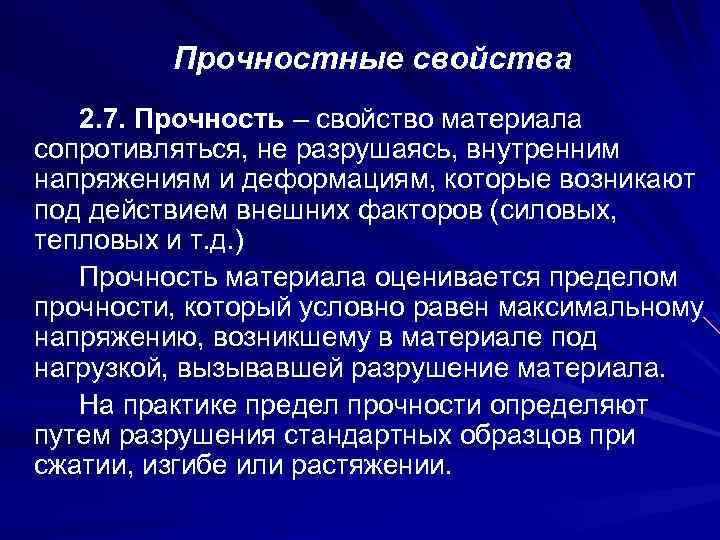 Прочностные свойства

2.7. Прочность – свойство материала сопротивляться, не разрушаясь, внутренним напряжениям и деформациям, которые возникают под действием внешних факторов (силовых, тепловых и т.д.)

Прочность материала оценивается пределом прочности, который условно равен максимальному напряжению, возникшему в материале под нагрузкой, вызывавшей разрушение материала.

На практике предел прочности определяют путем разрушения стандартных образцов при сжатии, изгибе или растяжении.